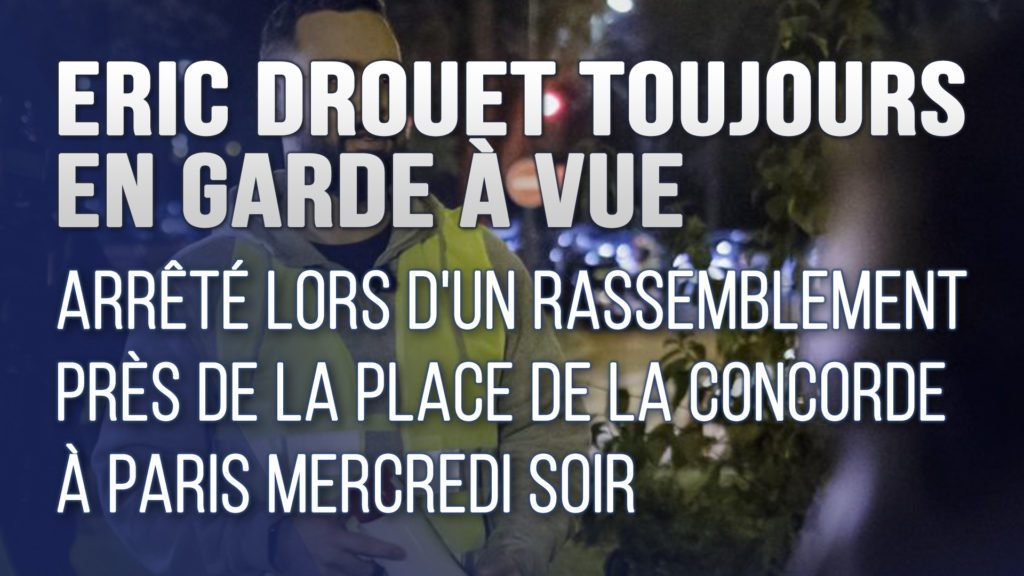 ERIC DROUET TOUJOURS EN GARDE À VUE

ARRÊTÉ LORS D'UN RASSEMBLEMENT PRÈS DE LA PLACE DE LA CONCORDE À PARIS MERCREDI SOIR